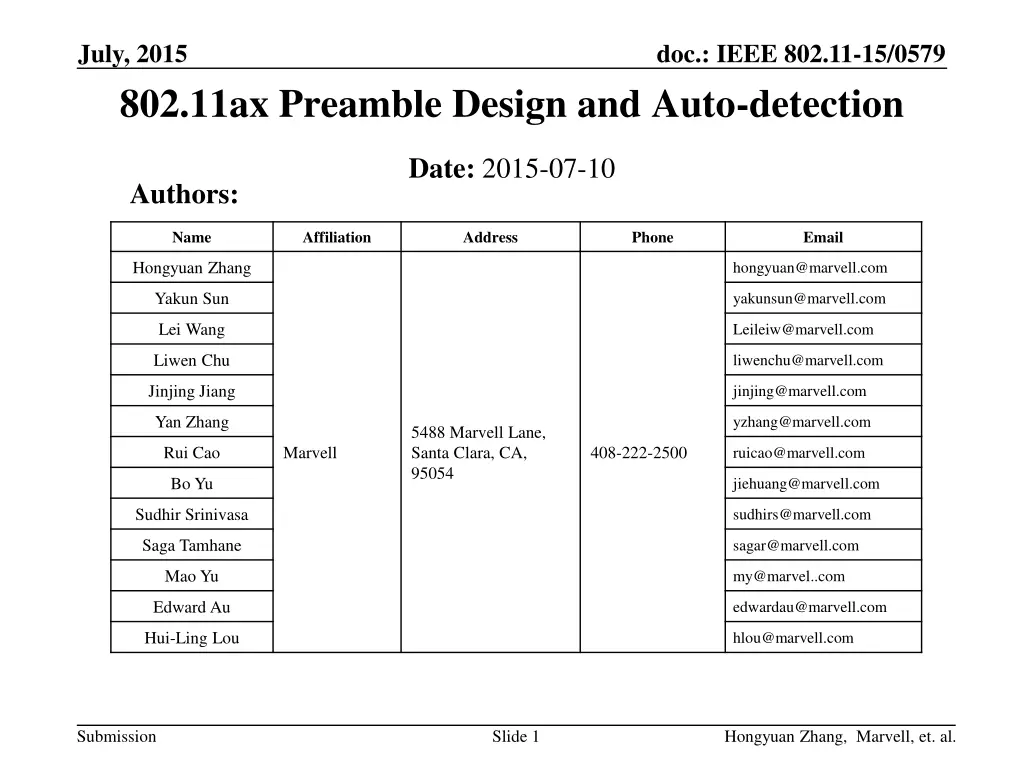 July, 2015

doc.: IEEE 802.11-15/0579

802.11ax Preamble Design and Auto-detection

Date: 2015-07-10

Authors:

| Name | Affiliation | Address | Phone | Email |
|---|---|---|---|---|
| Hongyuan Zhang | Marvell | 5488 Marvell Lane, Santa Clara, CA, 95054 | 408-222-2500 | hongyuan@marvell.com |
| Yakun Sun | | | | yakunsun@marvell.com |
| Lei Wang | | | | Leileiw@marvell.com |
| Liwen Chu | | | | liwenchu@marvell.com |
| Jinjing Jiang | | | | jinjing@marvell.com |
| Yan Zhang | | | | yzhang@marvell.com |
| Rui Cao | | | | ruicao@marvell.com |
| Bo Yu | | | | jiehuang@marvell.com |
| Sudhir Srinivasa | | | | sudhirs@marvell.com |
| Saga Tamhane | | | | sagar@marvell.com |
| Mao Yu | | | | my@marvel..com |
| Edward Au | | | | edwardau@marvell.com |
| Hui-Ling Lou | | | | hlou@marvell.com |

Submission

Slide 1

Hongyuan Zhang, Marvell, et. al.